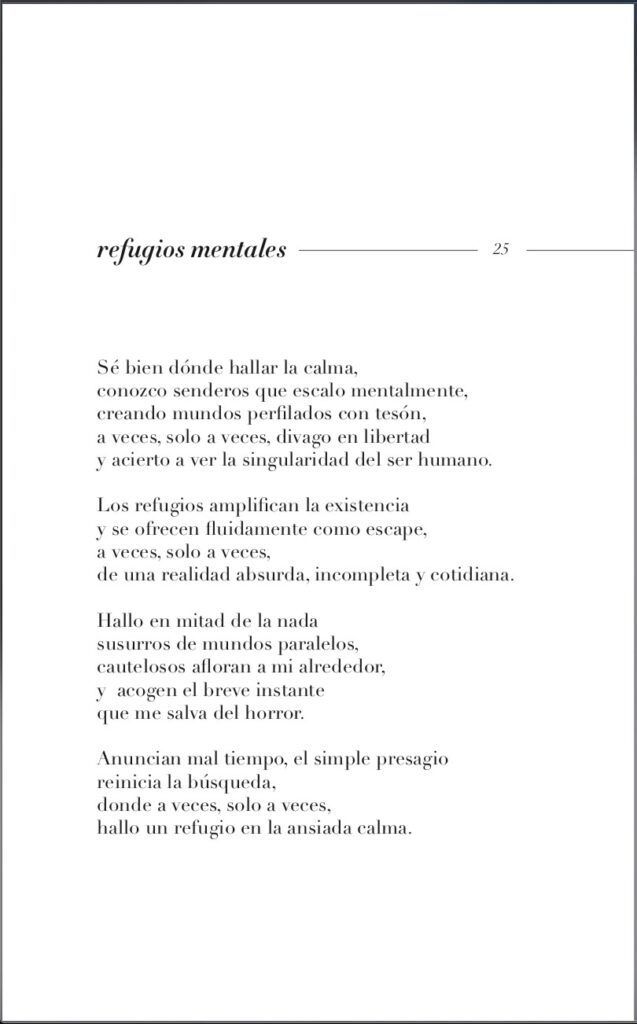 refugios mentales 25

Sé bien dónde hallar la calma,
conozco senderos que escalo mentalmente,
creando mundos perfilados con tesón,
a veces, solo a veces, divago en libertad
y acierto a ver la singularidad del ser humano.

Los refugios amplifican la existencia
y se ofrecen fluidamente como escape,
a veces, solo a veces,
de una realidad absurda, incompleta y cotidiana.

Hallo en mitad de la nada
susurros de mundos paralelos,
cautelosos afloran a mi alrededor,
y acogen el breve instante
que me salva del horror.

Anuncian mal tiempo, el simple presagio
reinicia la búsqueda,
donde a veces, solo a veces,
hallo un refugio en la ansiada calma.